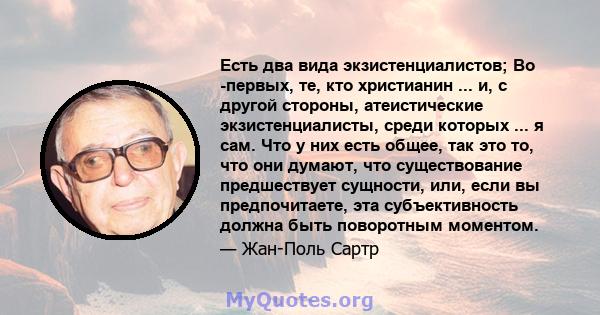 Есть два вида экзистенциалистов; Во -первых, те, кто христианин ... и, с другой стороны, атеистические экзистенциалисты, среди которых ... я сам. Что у них есть общее, так это то, что они думают, что существование предшествует сущности, или, если вы предпочитаете, эта субъективность должна быть поворотным моментом.
— Жан-Поль Сартр

MyQuotes.org